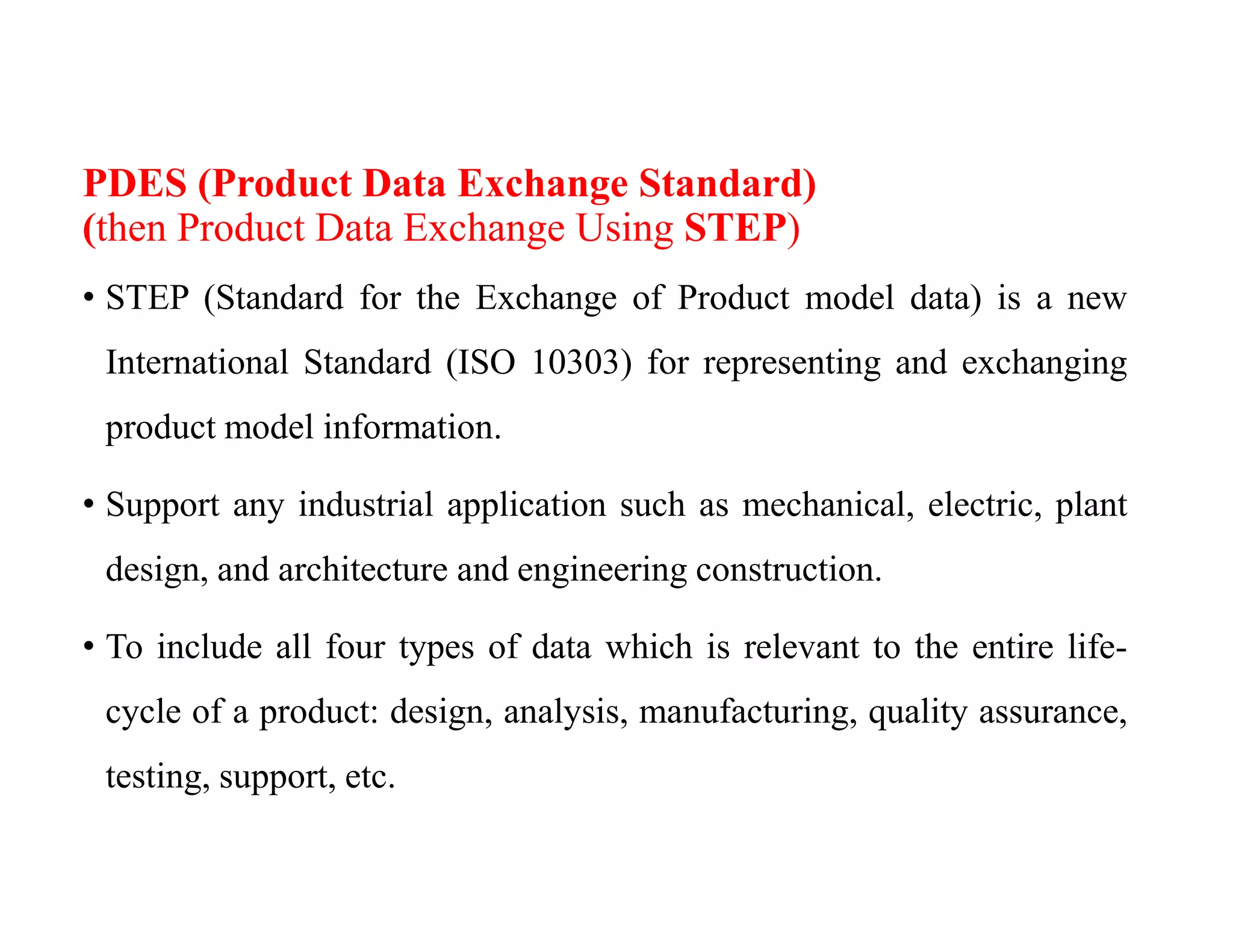 PDES (Product Data Exchange Standard)
(then Product Data Exchange Using STEP)

• STEP (Standard for the Exchange of Product model data) is a new International Standard (ISO 10303) for representing and exchanging product model information.

• Support any industrial application such as mechanical, electric, plant design, and architecture and engineering construction.

• To include all four types of data which is relevant to the entire life-cycle of a product: design, analysis, manufacturing, quality assurance, testing, support, etc.